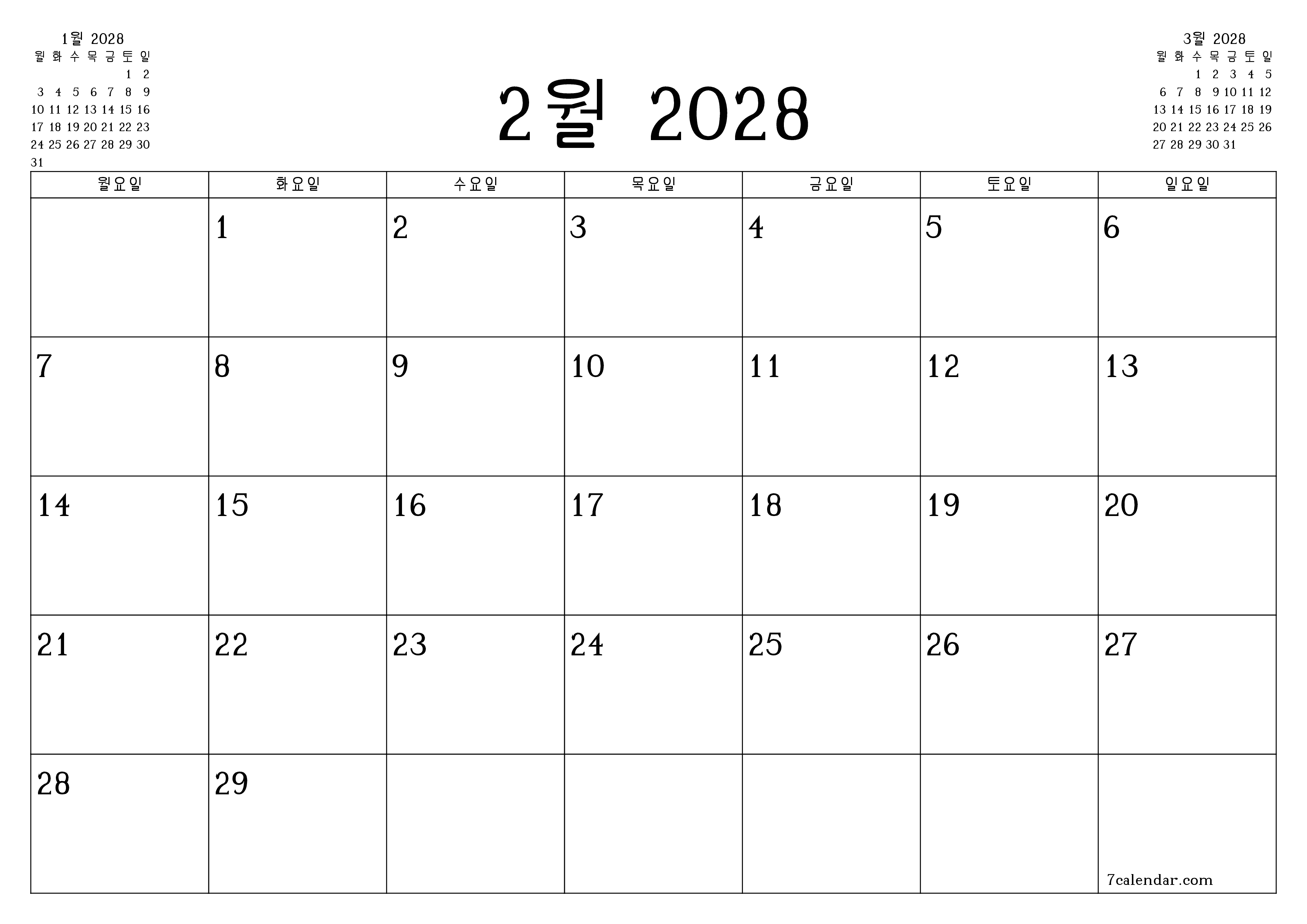 1월 2028

| 월 | 화 | 수 | 목 | 금 | 토 | 일 |
|---|---|---|---|---|---|---|
| | | | | | 1 | 2 |
| 3 | 4 | 5 | 6 | 7 | 8 | 9 |
| 10 | 11 | 12 | 13 | 14 | 15 | 16 |
| 17 | 18 | 19 | 20 | 21 | 22 | 23 |
| 24 | 25 | 26 | 27 | 28 | 29 | 30 |
| 31 | | | | | | |

2월 2028

3월 2028

| 월 | 화 | 수 | 목 | 금 | 토 | 일 |
|---|---|---|---|---|---|---|
| | | 1 | 2 | 3 | 4 | 5 |
| 6 | 7 | 8 | 9 | 10 | 11 | 12 |
| 13 | 14 | 15 | 16 | 17 | 18 | 19 |
| 20 | 21 | 22 | 23 | 24 | 25 | 26 |
| 27 | 28 | 29 | 30 | 31 | | |

| 월요일 | 화요일 | 수요일 | 목요일 | 금요일 | 토요일 | 일요일 |
|---|---|---|---|---|---|---|
| | 1 | 2 | 3 | 4 | 5 | 6 |
| 7 | 8 | 9 | 10 | 11 | 12 | 13 |
| 14 | 15 | 16 | 17 | 18 | 19 | 20 |
| 21 | 22 | 23 | 24 | 25 | 26 | 27 |
| 28 | 29 | | | | | 7calendar.com |